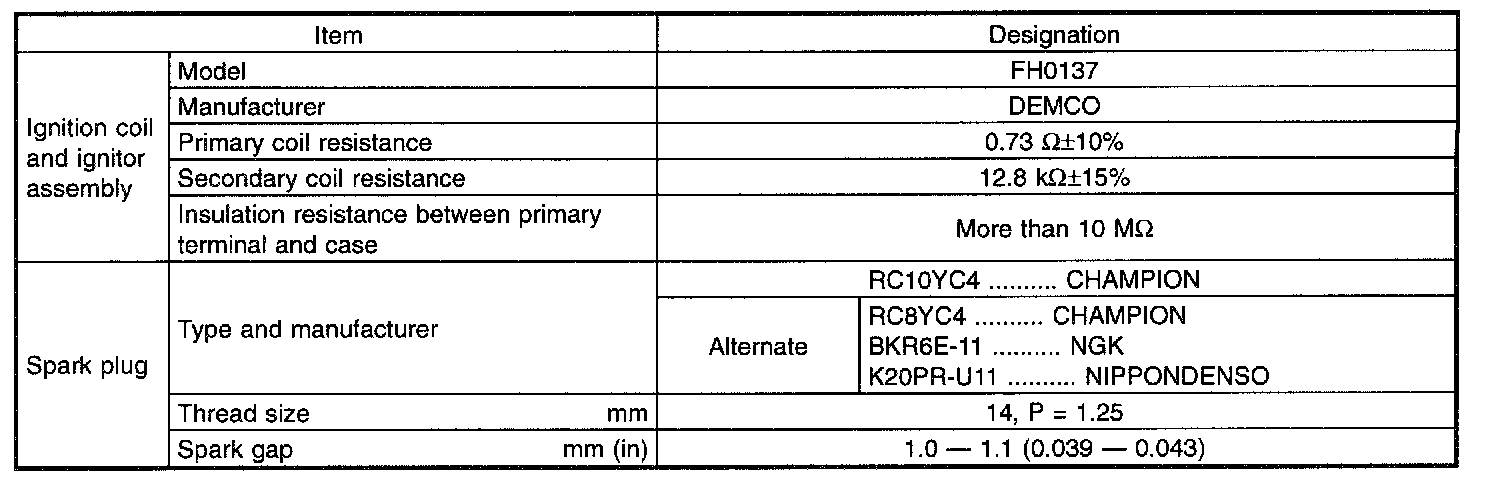 | Item | | Designation | |
|---|---|---|---|
| Ignition coil and ignitor assembly | Model | FH0137 | |
| | Manufacturer | DEMCO | |
| | Primary coil resistance | 0.73 Ω±10% | |
| | Secondary coil resistance | 12.8 kΩ±15% | |
| | Insulation resistance between primary terminal and case | More than 10 MΩ | |
| Spark plug | Type and manufacturer | RC10YC4 .......... CHAMPION | |
| | | Alternate | RC8YC4 .......... CHAMPION BKR6E-11 .......... NGK K20PR-U11 .......... NIPPONDENSO |
| | Thread size mm | 14, P = 1.25 | |
| | Spark gap mm (in) | 1.0 — 1.1 (0.039 — 0.043) | |